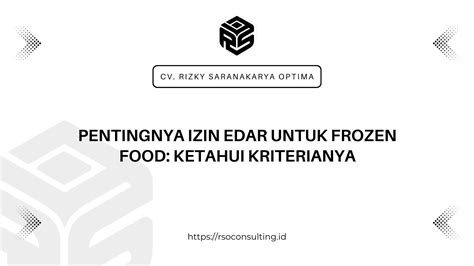 CV. RIZKY SARANAKARYA OPTIMA

PENTINGNYA IZIN EDAR UNTUK FROZEN FOOD: KETAHUI KRITERIANYA

https://rsoconsulting.id